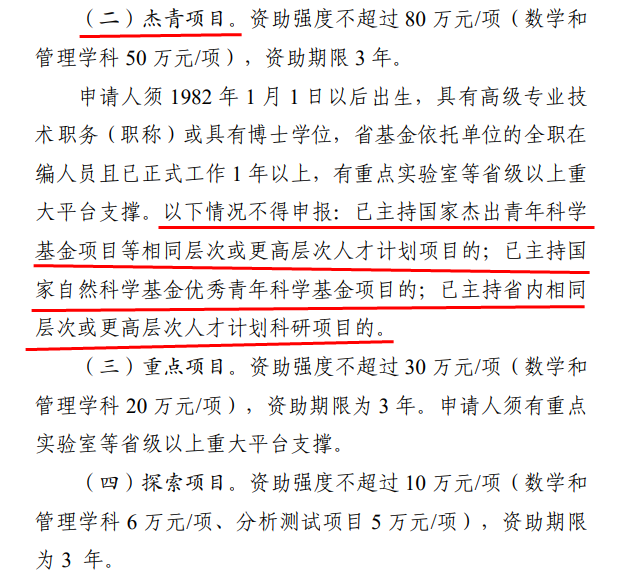 （二）杰青项目。资助强度不超过 80 万元/项（数学和管理学科 50 万元/项），资助期限 3 年。

申请人须 1982 年 1 月 1 日以后出生，具有高级专业技术职务（职称）或具有博士学位，省基金依托单位的全职在编人员且已正式工作 1 年以上，有重点实验室等省级以上重大平台支撑。以下情况不得申报：已主持国家杰出青年科学基金项目等相同层次或更高层次人才计划项目的；已主持国家自然科学基金优秀青年科学基金项目的；已主持省内相同层次或更高层次人才计划科研项目的。

（三）重点项目。资助强度不超过 30 万元/项（数学和管理学科 20 万元/项），资助期限为 3 年。申请人须有重点实验室等省级以上重大平台支撑。

（四）探索项目。资助强度不超过 10 万元/项（数学和管理学科 6 万元/项、分析测试项目 5 万元/项），资助期限为 3 年。